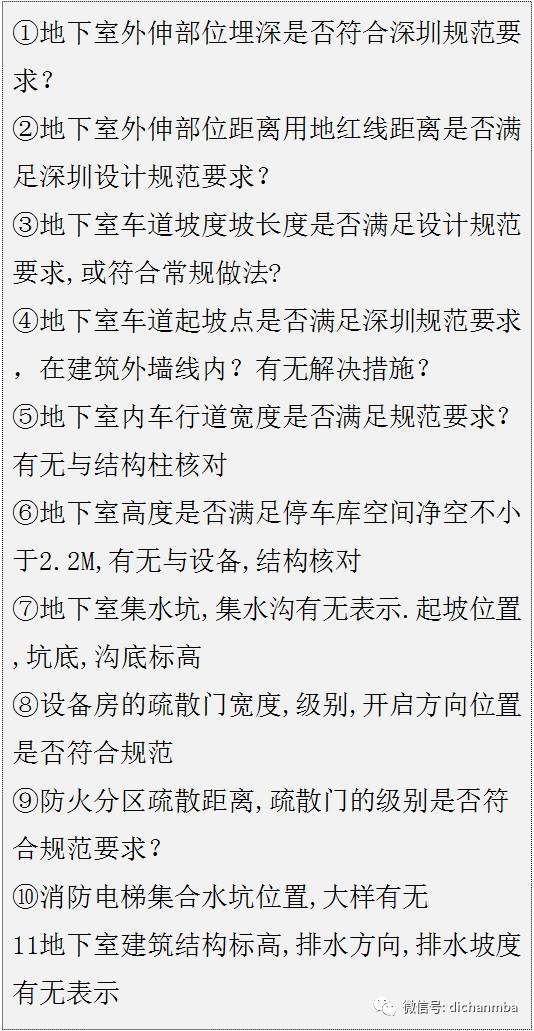 ①地下室外伸部位埋深是否符合深圳规范要求？

②地下室外伸部位距离用地红线距离是否满足深圳设计规范要求？

③地下室车道坡度坡长度是否满足设计规范要求,或符合常规做法?

④地下室车道起坡点是否满足深圳规范要求，在建筑外墙线内？有无解决措施？

⑤地下室内车行道宽度是否满足规范要求？有无与结构柱核对

⑥地下室高度是否满足停车库空间净空不小于2.2M,有无与设备,结构核对

⑦地下室集水坑,集水沟有无表示.起坡位置,坑底,沟底标高

⑧设备房的疏散门宽度,级别,开启方向位置是否符合规范

⑨防火分区疏散距离,疏散门的级别是否符合规范要求？

⑩消防电梯集合水坑位置,大样有无

11地下室建筑结构标高,排水方向,排水坡度有无表示

微信号: dichanmba